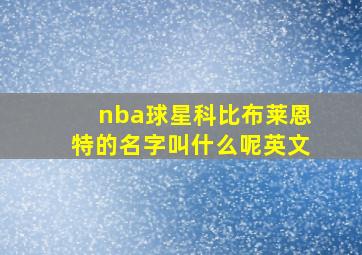 nba球星科比布莱恩特的名字叫什么呢英文